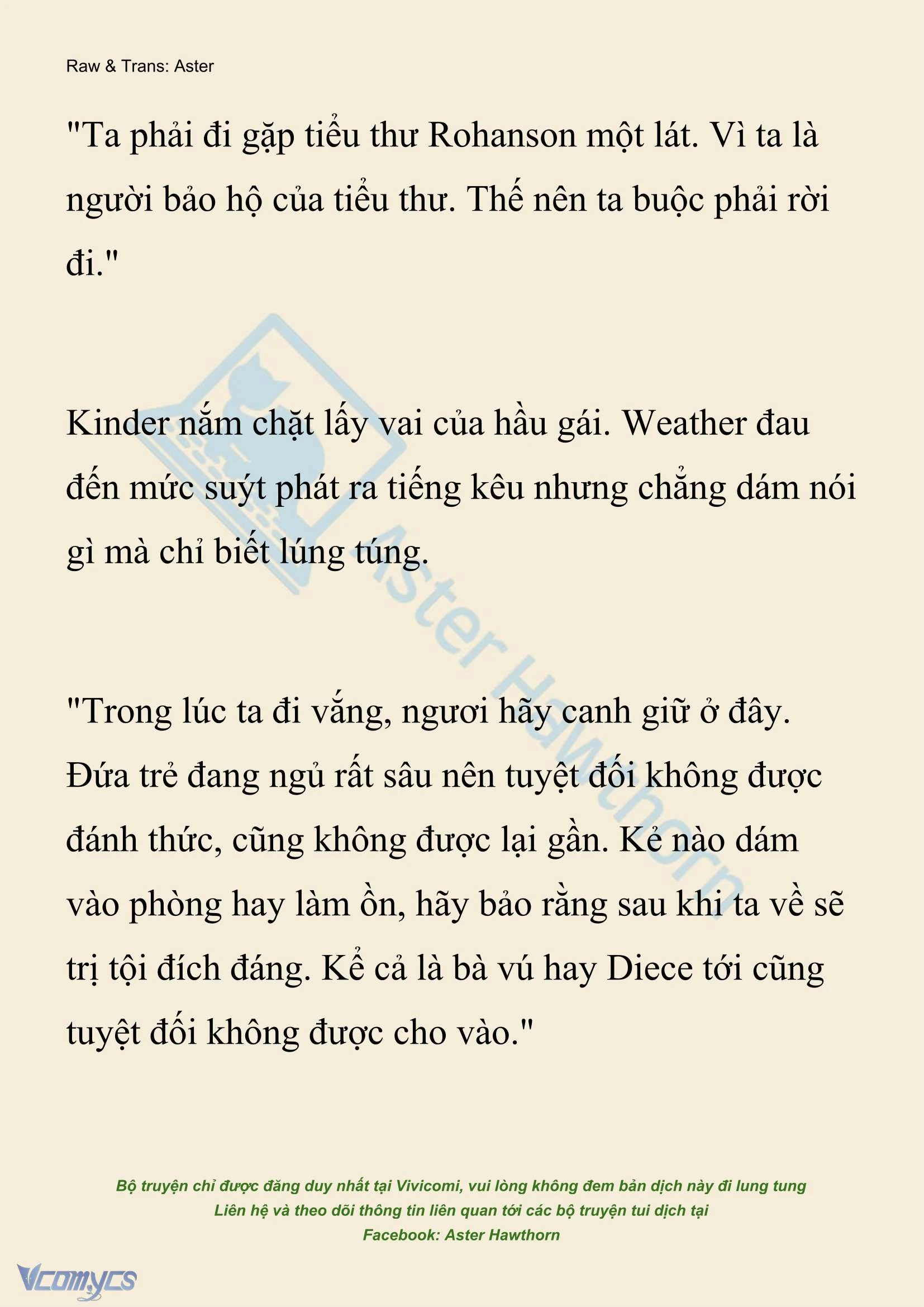 Raw & Trans: Aster

"Ta phải đi gặp tiểu thư Rohanson một lát. Vì ta là người bảo hộ của tiểu thư. Thế nên ta buộc phải rời đi."

Kinder nắm chặt lấy vai của hầu gái. Weather đau đến mức suýt phát ra tiếng kêu nhưng chẳng dám nói gì mà chỉ biết lúng túng.

"Trong lúc ta đi vắng, ngươi hãy canh giữ ở đây. Đứa trẻ đang ngủ rất sâu nên tuyệt đối không được đánh thức, cũng không được lại gần. Kẻ nào dám vào phòng hay làm ồn, hãy bảo rằng sau khi ta về sẽ trị tội đích đáng. Kể cả là bà vú hay Diece tới cũng tuyệt đối không được cho vào."

Aster Hawthorn

Bộ truyện chỉ được đăng duy nhất tại Vivicomi, vui lòng không đem bản dịch này đi lung tung
Liên hệ và theo dõi thông tin liên quan tới các bộ truyện tui dịch tại
Facebook: Aster Hawthorn

Vcomycs